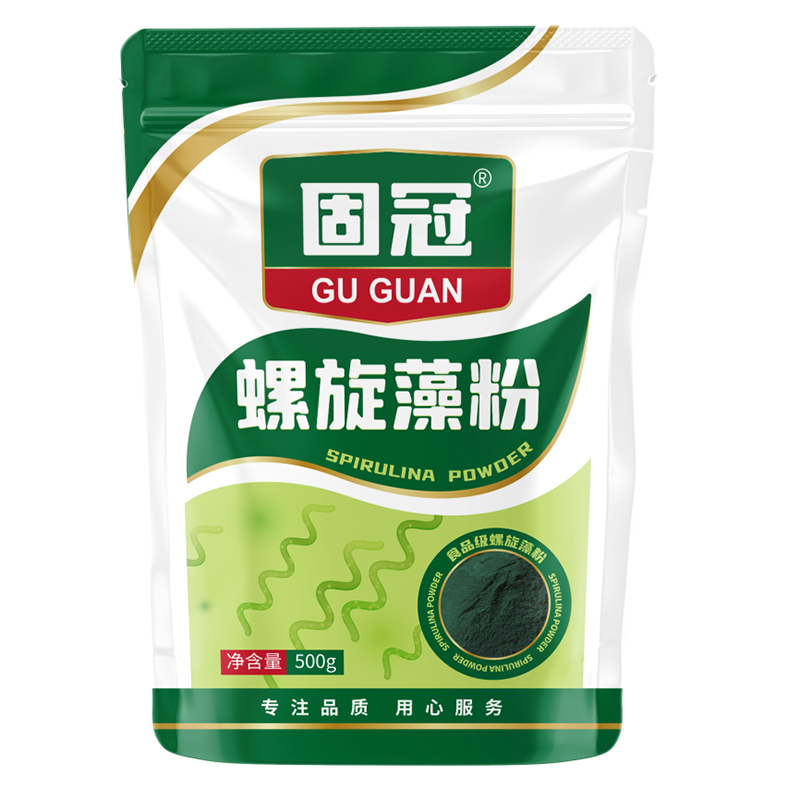 固冠®
GU GUAN

螺旋藻粉
SPIRULINA POWDER

食品级螺旋藻粉
SPIRULINA POWDER SPIRULINA POWDER SPIRULINA POWDER

净含量 500g

专注品质 用心服务